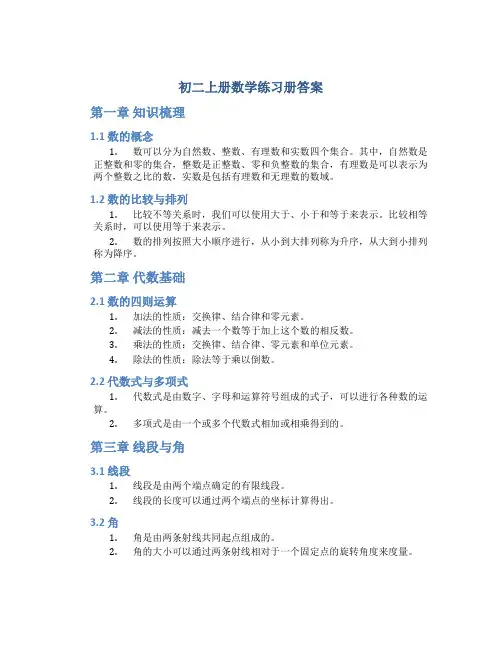 初二上册数学练习册答案

第一章 知识梳理

1.1 数的概念

1. 数可以分为自然数、整数、有理数和实数四个集合。其中，自然数是正整数和零的集合，整数是正整数、零和负整数的集合，有理数是可以表示为两个整数之比的数，实数是包括有理数和无理数的数域。

1.2 数的比较与排列

1. 比较不等关系时，我们可以使用大于、小于和等于来表示。比较相等关系时，可以使用等于来表示。

2. 数的排列按照大小顺序进行，从小到大排列称为升序，从大到小排列称为降序。

第二章 代数基础

2.1 数的四则运算

1. 加法的性质：交换律、结合律和零元素。

2. 减法的性质：减去一个数等于加上这个数的相反数。

3. 乘法的性质：交换律、结合律、零元素和单位元素。

4. 除法的性质：除法等于乘以倒数。

2.2 代数式与多项式

1. 代数式是由数字、字母和运算符号组成的式子，可以进行各种数的运算。

2. 多项式是由一个或多个代数式相加或相乘得到的。

第三章 线段与角

3.1 线段

1. 线段是由两个端点确定的有限线段。

2. 线段的长度可以通过两个端点的坐标计算得出。

3.2 角

1. 角是由两条射线共同起点组成的。

2. 角的大小可以通过两条射线相对于一个固定点的旋转角度来度量。